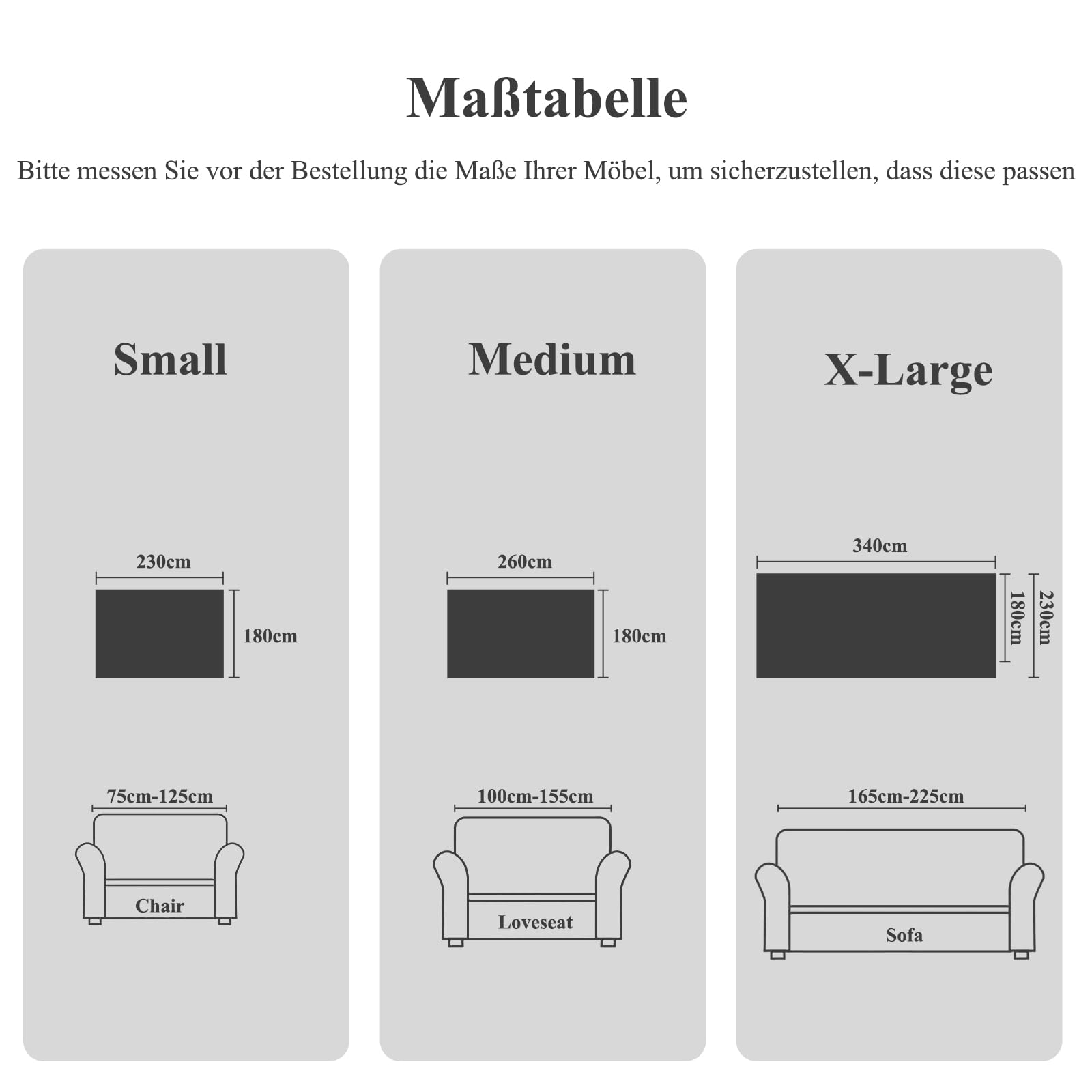 Maßtabelle

Bitte messen Sie vor der Bestellung die Maße Ihrer Möbel, um sicherzustellen, dass diese passen

Small

230cm

180cm

75cm-125cm

Chair

Medium

260cm

180cm

100cm-155cm

Loveseat

X-Large

340cm

180cm

230cm

165cm-225cm

Sofa